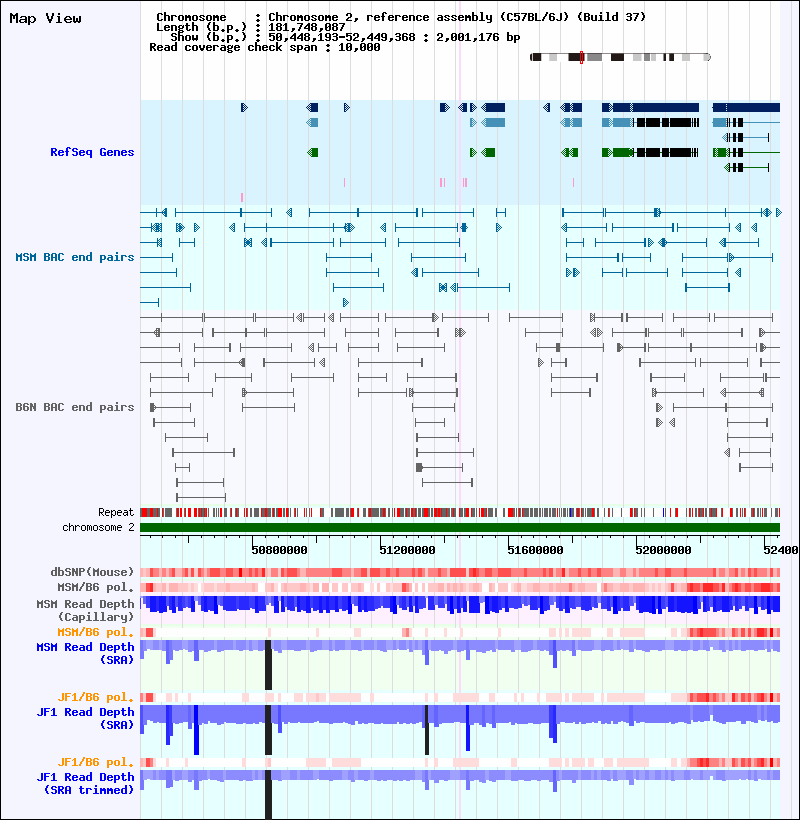 Map View

Chromosome : Chromosome 2, reference assembly (C57BL/6J) (Build 37)
Length (b.p.) : 181,748,087
Show (b.p.) : 50,448,193-52,449,368 : 2,001,176 bp
Read coverage check span : 10,000

RefSeq Genes

MSM BAC end pairs

B6N BAC end pairs

Repeat
chromosome 2

50800000 51200000 51600000 52000000 52400

dbSNP(Mouse)
MSM/B6 pol.
MSM Read Depth (Capillary)
MSM/B6 pol.
MSM Read Depth (SRA)
JF1/B6 pol.
JF1 Read Depth (SRA)
JF1/B6 pol.
JF1 Read Depth (SRA trimmed)